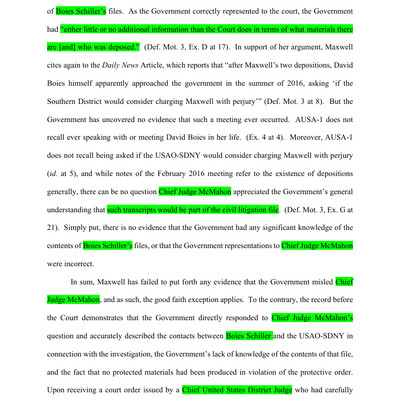 of Boies Schiller's files. As the Government correctly represented to the court, the Government had "either little or no additional information than the Court does in terms of what materials there are [and] who was deposed." (Def. Mot. 3, Ex. D at 17). In support of her argument, Maxwell cites again to the Daily News Article, which reports that "after Maxwell's two depositions, David Boies himself apparently approached the government in the summer of 2016, asking 'if the Southern District would consider charging Maxwell with perjury'" (Def. Mot. 3 at 8). But the Government has uncovered no evidence that such a meeting ever occurred. AUSA-1 does not recall ever speaking with or meeting David Boies in her life. (Ex. 4 at 4). Moreover, AUSA-1 does not recall being asked if the USAO-SDNY would consider charging Maxwell with perjury (id. at 5), and while notes of the February 2016 meeting refer to the existence of depositions generally, there can be no question Chief Judge McMahon appreciated the Government's general understanding that such transcripts would be part of the civil litigation file. (Def. Mot. 3, Ex. G at 21). Simply put, there is no evidence that the Government had any significant knowledge of the contents of Boies Schiller's files, or that the Government representations to Chief Judge McMahon were incorrect.

In sum, Maxwell has failed to put forth any evidence that the Government misled Chief Judge McMahon, and as such, the good faith exception applies. To the contrary, the record before the Court demonstrates that the Government directly responded to Chief Judge McMahon's question and accurately described the contacts between Boies Schiller and the USAO-SDNY in connection with the investigation, the Government's lack of knowledge of the contents of that file, and the fact that no protected materials had been produced in violation of the protective order. Upon receiving a court order issued by a Chief United States District Judge who had carefully